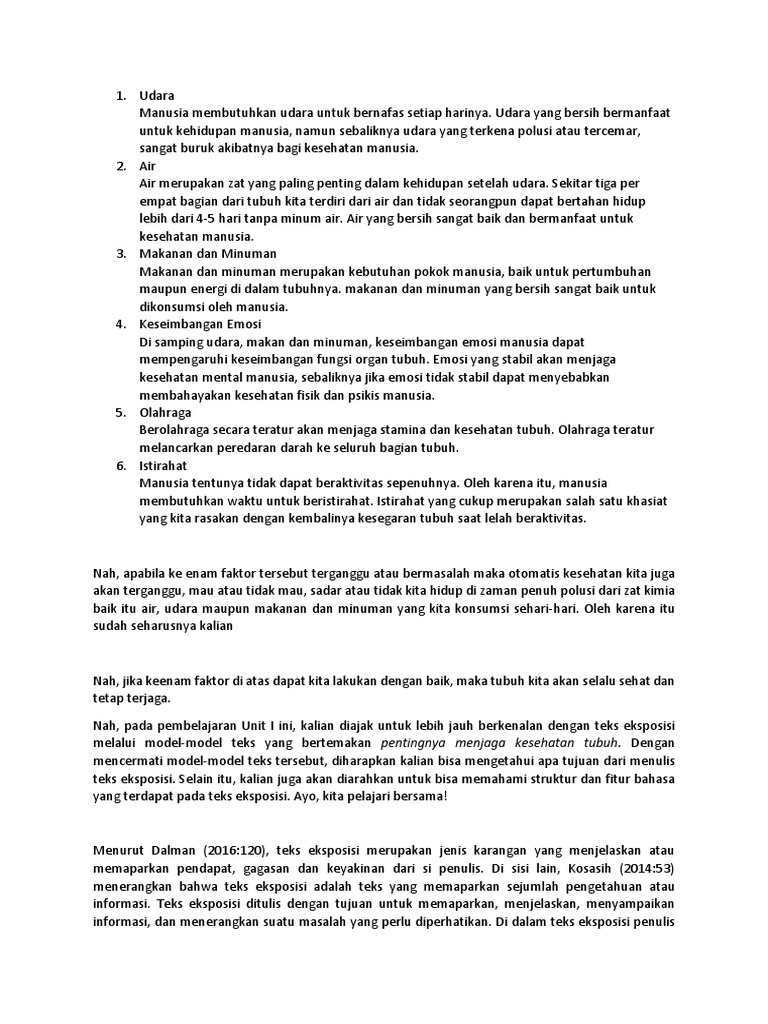 1. Udara
Manusia membutuhkan udara untuk bernafas setiap harinya. Udara yang bersih bermanfaat untuk kehidupan manusia, namun sebaliknya udara yang terkena polusi atau tercemar, sangat buruk akibatnya bagi kesehatan manusia.
2. Air
Air merupakan zat yang paling penting dalam kehidupan setelah udara. Sekitar tiga per empat bagian dari tubuh kita terdiri dari air dan tidak seorangpun dapat bertahan hidup lebih dari 4-5 hari tanpa minum air. Air yang bersih sangat baik dan bermanfaat untuk kesehatan manusia.
3. Makanan dan Minuman
Makanan dan minuman merupakan kebutuhan pokok manusia, baik untuk pertumbuhan maupun energi di dalam tubuhnya. makanan dan minuman yang bersih sangat baik untuk dikonsumsi oleh manusia.
4. Keseimbangan Emosi
Di samping udara, makan dan minuman, keseimbangan emosi manusia dapat mempengaruhi keseimbangan fungsi organ tubuh. Emosi yang stabil akan menjaga kesehatan mental manusia, sebaliknya jika emosi tidak stabil dapat menyebabkan membahayakan kesehatan fisik dan psikis manusia.
5. Olahraga
Berolahraga secara teratur akan menjaga stamina dan kesehatan tubuh. Olahraga teratur melancarkan peredaran darah ke seluruh bagian tubuh.
6. Istirahat
Manusia tentunya tidak dapat beraktivitas sepenuhnya. Oleh karena itu, manusia membutuhkan waktu untuk beristirahat. Istirahat yang cukup merupakan salah satu khasiat yang kita rasakan dengan kembalinya kesegaran tubuh saat lelah beraktivitas.

Nah, apabila ke enam faktor tersebut terganggu atau bermasalah maka otomatis kesehatan kita juga akan terganggu, mau atau tidak mau, sadar atau tidak kita hidup di zaman penuh polusi dari zat kimia baik itu air, udara maupun makanan dan minuman yang kita konsumsi sehari-hari. Oleh karena itu sudah seharusnya kalian

Nah, jika keenam faktor di atas dapat kita lakukan dengan baik, maka tubuh kita akan selalu sehat dan tetap terjaga.

Nah, pada pembelajaran Unit I ini, kalian diajak untuk lebih jauh berkenalan dengan teks eksposisi melalui model-model teks yang bertemakan pentingnya menjaga kesehatan tubuh. Dengan mencermati model-model teks tersebut, diharapkan kalian bisa mengetahui apa tujuan dari menulis teks eksposisi. Selain itu, kalian juga akan diarahkan untuk bisa memahami struktur dan fitur bahasa yang terdapat pada teks eksposisi. Ayo, kita pelajari bersama!

Menurut Dalman (2016:120), teks eksposisi merupakan jenis karangan yang menjelaskan atau memaparkan pendapat, gagasan dan keyakinan dari si penulis. Di sisi lain, Kosasih (2014:53) menerangkan bahwa teks eksposisi adalah teks yang memaparkan sejumlah pengetahuan atau informasi. Teks eksposisi ditulis dengan tujuan untuk memaparkan, menjelaskan, menyampaikan informasi, dan menerangkan suatu masalah yang perlu diperhatikan. Di dalam teks eksposisi penulis